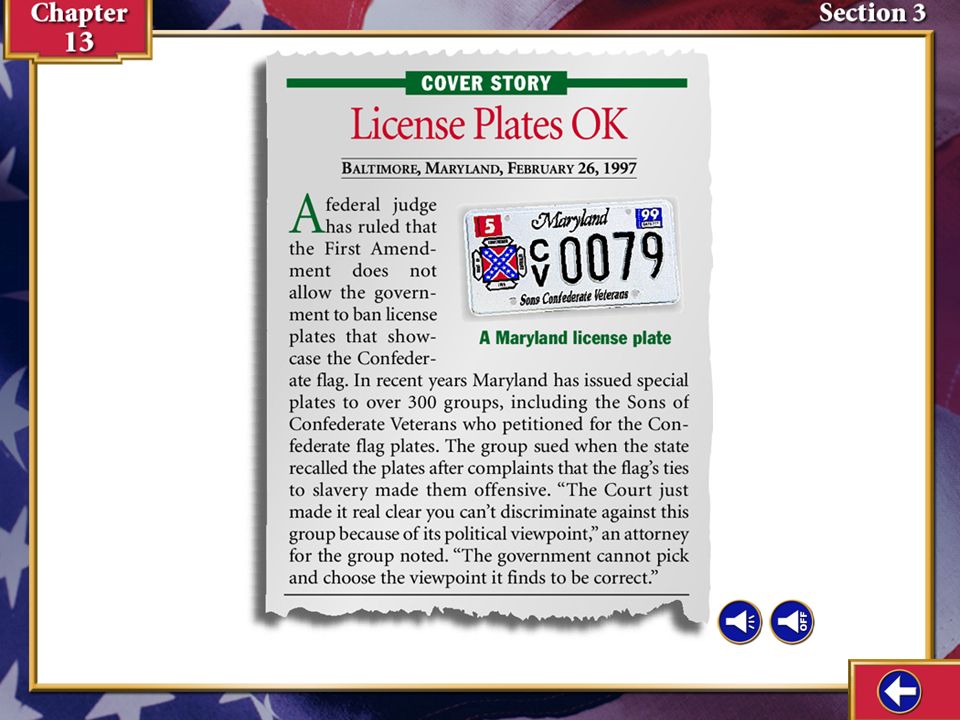 Chapter 13

Section 3

COVER STORY

License Plates OK

BALTIMORE, MARYLAND, FEBRUARY 26, 1997

A federal judge has ruled that the First Amendment does not allow the government to ban license plates that showcase the Confederate flag. In recent years Maryland has issued special plates to over 300 groups, including the Sons of Confederate Veterans who petitioned for the Confederate flag plates. The group sued when the state recalled the plates after complaints that the flag's ties to slavery made them offensive. "The Court just made it real clear you can't discriminate against this group because of its political viewpoint," an attorney for the group noted. "The government cannot pick and choose the viewpoint it finds to be correct."

5 Maryland 99 CV 0079 Sons Confederate Veterans

A Maryland license plate

OFF